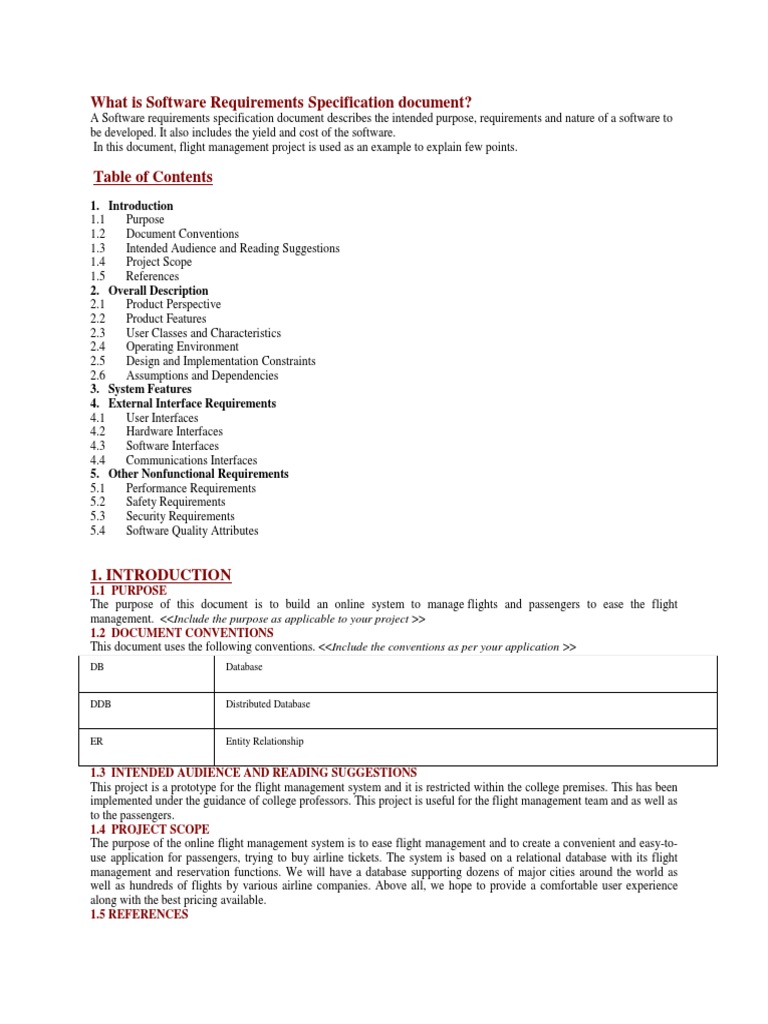 What is Software Requirements Specification document?

A Software requirements specification document describes the intended purpose, requirements and nature of a software to be developed. It also includes the yield and cost of the software.
In this document, flight management project is used as an example to explain few points.

Table of Contents

1. Introduction
1.1 Purpose
1.2 Document Conventions
1.3 Intended Audience and Reading Suggestions
1.4 Project Scope
1.5 References
2. Overall Description
2.1 Product Perspective
2.2 Product Features
2.3 User Classes and Characteristics
2.4 Operating Environment
2.5 Design and Implementation Constraints
2.6 Assumptions and Dependencies
3. System Features
4. External Interface Requirements
4.1 User Interfaces
4.2 Hardware Interfaces
4.3 Software Interfaces
4.4 Communications Interfaces
5. Other Nonfunctional Requirements
5.1 Performance Requirements
5.2 Safety Requirements
5.3 Security Requirements
5.4 Software Quality Attributes

1. INTRODUCTION
1.1 PURPOSE
The purpose of this document is to build an online system to manage flights and passengers to ease the flight management. <<Include the purpose as applicable to your project >>
1.2 DOCUMENT CONVENTIONS
This document uses the following conventions. <<Include the conventions as per your application >>

| DB | Database |
|---|---|
| DDB | Distributed Database |
| ER | Entity Relationship |

1.3 INTENDED AUDIENCE AND READING SUGGESTIONS
This project is a prototype for the flight management system and it is restricted within the college premises. This has been implemented under the guidance of college professors. This project is useful for the flight management team and as well as to the passengers.
1.4 PROJECT SCOPE
The purpose of the online flight management system is to ease flight management and to create a convenient and easy-to-use application for passengers, trying to buy airline tickets. The system is based on a relational database with its flight management and reservation functions. We will have a database supporting dozens of major cities around the world as well as hundreds of flights by various airline companies. Above all, we hope to provide a comfortable user experience along with the best pricing available.
1.5 REFERENCES